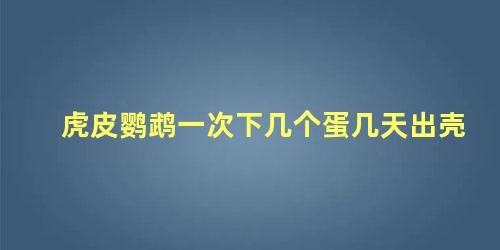 虎皮鹦鹉一次下几个蛋几天出壳